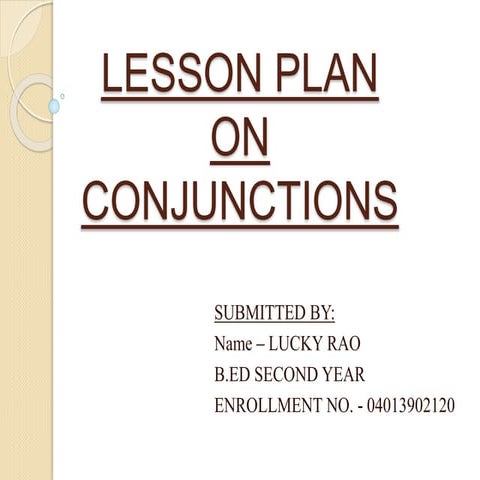 LESSON PLAN
ON
CONJUNCTIONS

SUBMITTED BY:
Name – LUCKY RAO
B.ED SECOND YEAR
ENROLLMENT NO. - 04013902120